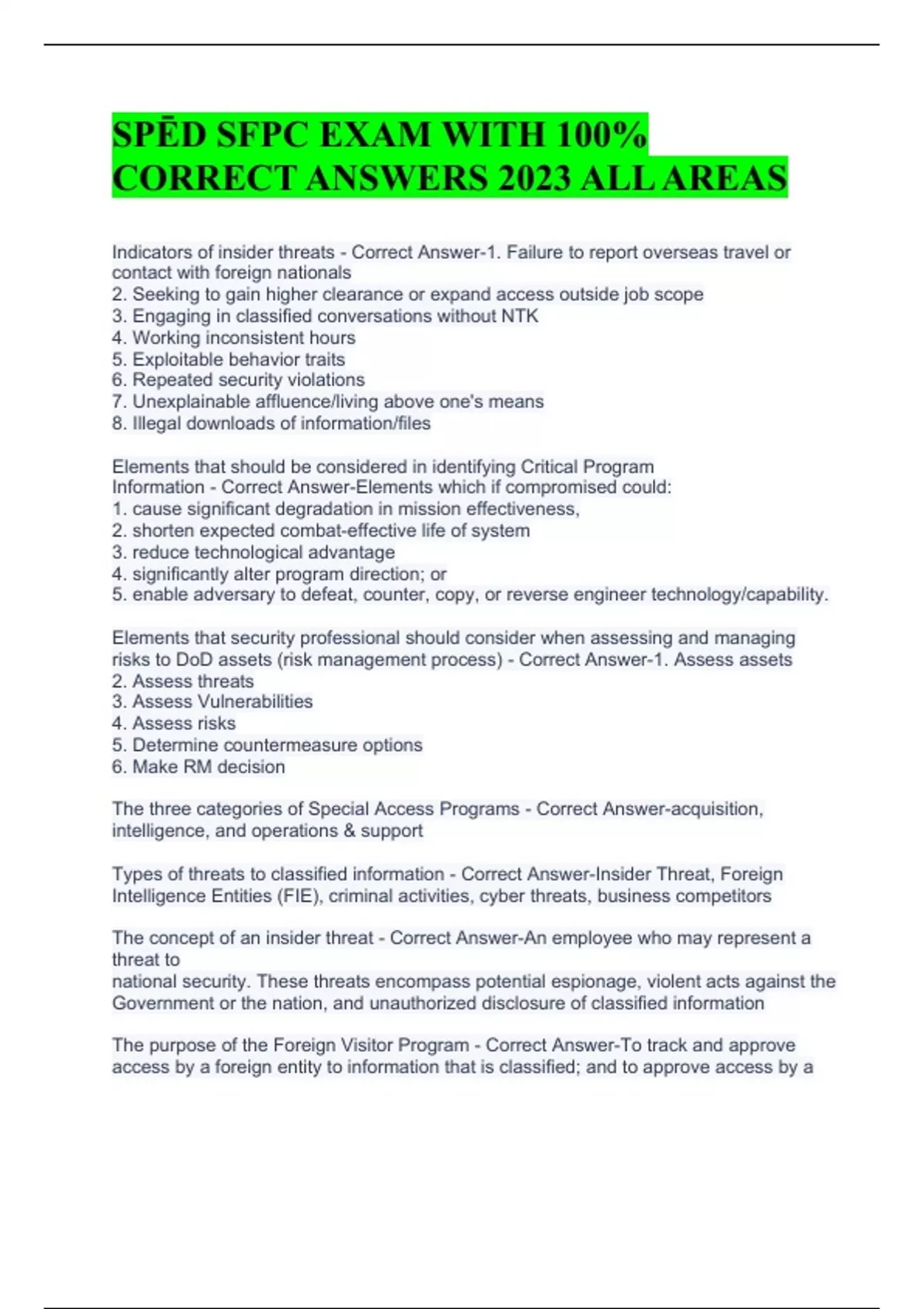 SPĒD SFPC EXAM WITH 100% CORRECT ANSWERS 2023 ALL AREAS

Indicators of insider threats - Correct Answer-1. Failure to report overseas travel or contact with foreign nationals
2. Seeking to gain higher clearance or expand access outside job scope
3. Engaging in classified conversations without NTK
4. Working inconsistent hours
5. Exploitable behavior traits
6. Repeated security violations
7. Unexplainable affluence/living above one's means
8. Illegal downloads of information/files

Elements that should be considered in identifying Critical Program Information - Correct Answer-Elements which if compromised could:
1. cause significant degradation in mission effectiveness,
2. shorten expected combat-effective life of system
3. reduce technological advantage
4. significantly alter program direction; or
5. enable adversary to defeat, counter, copy, or reverse engineer technology/capability.

Elements that security professional should consider when assessing and managing risks to DoD assets (risk management process) - Correct Answer-1. Assess assets
2. Assess threats
3. Assess Vulnerabilities
4. Assess risks
5. Determine countermeasure options
6. Make RM decision

The three categories of Special Access Programs - Correct Answer-acquisition, intelligence, and operations & support

Types of threats to classified information - Correct Answer-Insider Threat, Foreign Intelligence Entities (FIE), criminal activities, cyber threats, business competitors

The concept of an insider threat - Correct Answer-An employee who may represent a threat to
national security. These threats encompass potential espionage, violent acts against the Government or the nation, and unauthorized disclosure of classified information

The purpose of the Foreign Visitor Program - Correct Answer-To track and approve access by a foreign entity to information that is classified; and to approve access by a